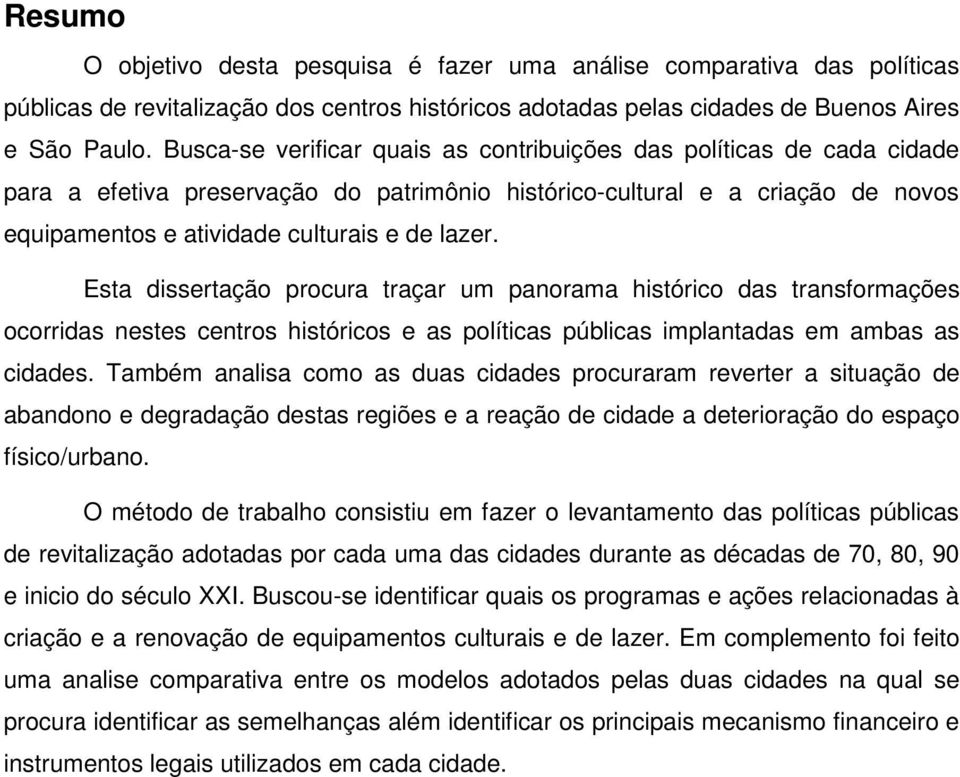 Resumo

O objetivo desta pesquisa é fazer uma análise comparativa das políticas públicas de revitalização dos centros históricos adotadas pelas cidades de Buenos Aires e São Paulo. Busca-se verificar quais as contribuições das políticas de cada cidade para a efetiva preservação do patrimônio histórico-cultural e a criação de novos equipamentos e atividade culturais e de lazer.

Esta dissertação procura traçar um panorama histórico das transformações ocorridas nestes centros históricos e as políticas públicas implantadas em ambas as cidades. Também analisa como as duas cidades procuraram reverter a situação de abandono e degradação destas regiões e a reação de cidade a deterioração do espaço físico/urbano.

O método de trabalho consistiu em fazer o levantamento das políticas públicas de revitalização adotadas por cada uma das cidades durante as décadas de 70, 80, 90 e inicio do século XXI. Buscou-se identificar quais os programas e ações relacionadas à criação e a renovação de equipamentos culturais e de lazer. Em complemento foi feito uma analise comparativa entre os modelos adotados pelas duas cidades na qual se procura identificar as semelhanças além identificar os principais mecanismo financeiro e instrumentos legais utilizados em cada cidade.